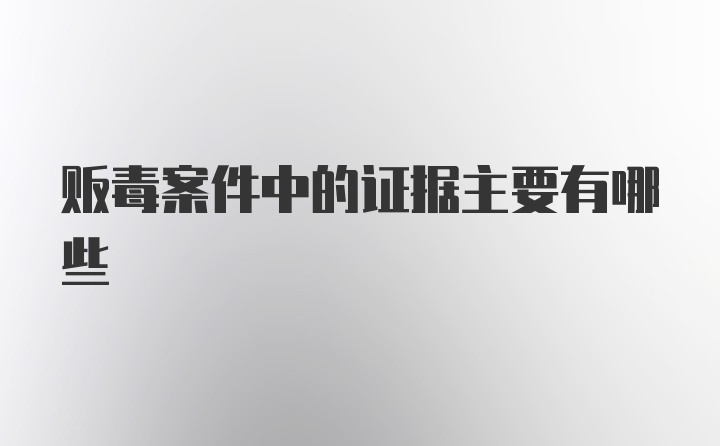 贩毒案件中的证据主要有哪些